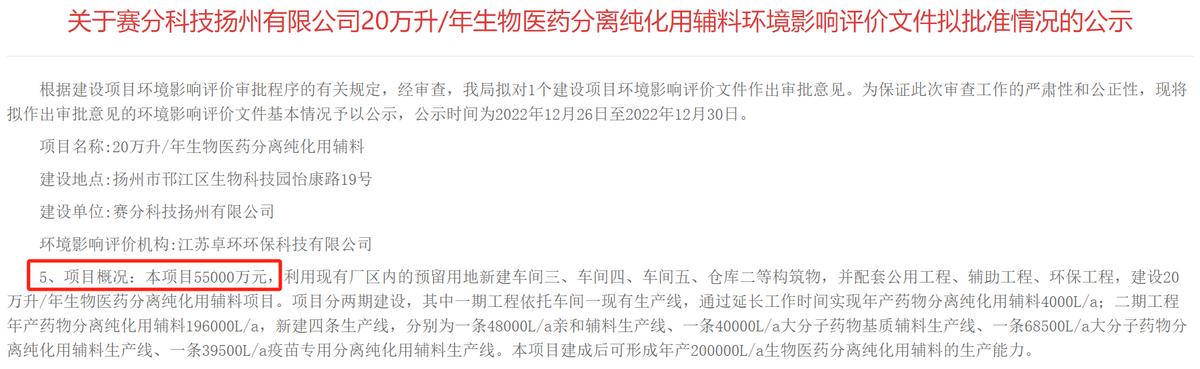 关于赛分科技扬州有限公司20万升/年生物医药分离纯化用辅料环境影响评价文件拟批准情况的公示

根据建设项目环境影响评价审批程序的有关规定，经审查，我局拟对1个建设项目环境影响评价文件作出审批意见。为保证此次审查工作的严肃性和公正性，现将拟作出审批意见的环境影响评价文件基本情况予以公示，公示时间为2022年12月26日至2022年12月30日。

项目名称：20万升/年生物医药分离纯化用辅料

建设地点：扬州市邗江区生物科技园怡康路19号

建设单位：赛分科技扬州有限公司

环境影响评价机构：江苏卓环环保科技有限公司

5、项目概况：本项目55000万元，利用现有厂区内的预留用地新建车间三、车间四、车间五、仓库二等构筑物，并配套公用工程、辅助工程、环保工程，建设20万升/年生物医药分离纯化用辅料项目。项目分两期建设，其中一期工程依托车间一现有生产线，通过延长工作时间实现年产药物分离纯化用辅料4000L/a；二期工程年产药物分离纯化用辅料196000L/a，新建四条生产线，分别为一条48000L/a亲和辅料生产线、一条40000L/a大分子药物基质辅料生产线、一条68500L/a大分子药物分离纯化用辅料生产线、一条39500L/a疫苗专用分离纯化用辅料生产线。本项目建成后可形成年产200000L/a生物医药分离纯化用辅料的生产能力。